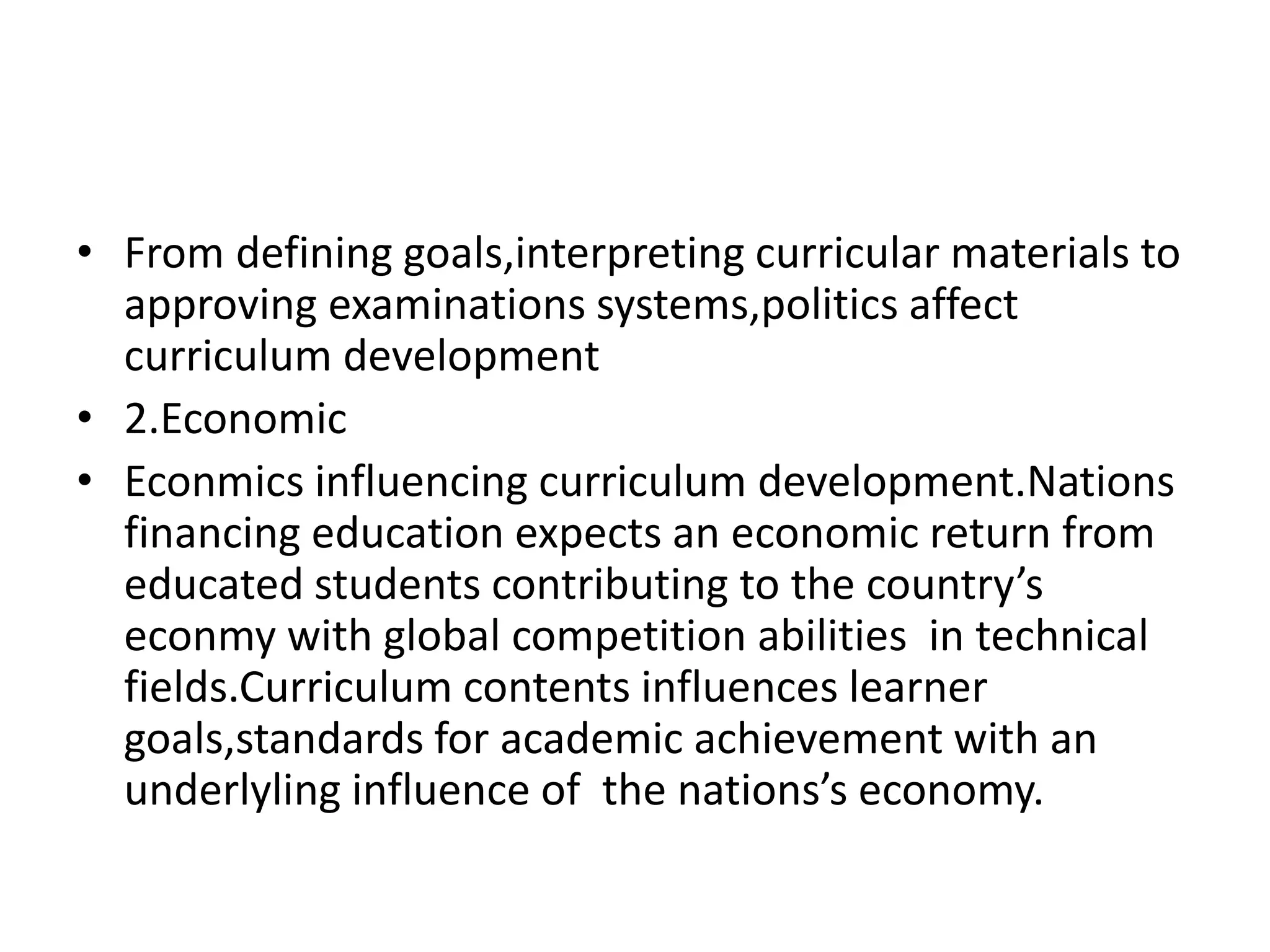 • From defining goals,interpreting curricular materials to approving examinations systems,politics affect curriculum development
• 2.Economic
• Econmics influencing curriculum development.Nations financing education expects an economic return from educated students contributing to the country’s econmy with global competition abilities in technical fields.Curriculum contents influences learner goals,standards for academic achievement with an underlyling influence of the nations’s economy.